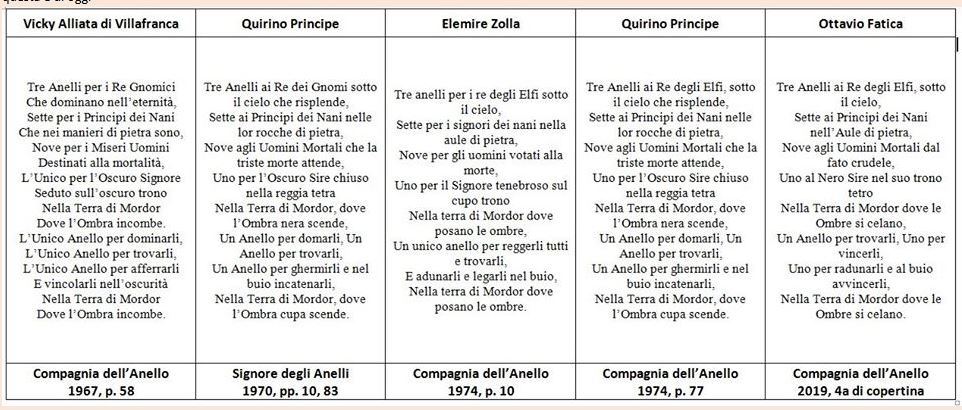 | Vicky Alliata di Villafranca | Quirino Principe | Elemire Zolla | Quirino Principe | Ottavio Fatica |
|---|---|---|---|---|
| Tre Anelli per i Re Gnomici Che dominano nell'eternità, Sette per i Principi dei Nani Che nei manieri di pietra sono, Nove per i Miseri Uomini Destinati alla mortalità, L'Unico per l'Oscuro Signore Seduto sull'oscuro trono Nella Terra di Mordor Dove l'Ombra incombe. L'Unico Anello per dominarli, L'Unico Anello per trovarli, L'Unico Anello per afferrarli E vincolarli nell'oscurità Nella Terra di Mordor Dove l'Ombra incombe. | Tre Anelli ai Re dei Gnomi sotto il cielo che risplende, Sette ai Principi dei Nani nelle lor rocche di pietra, Nove agli Uomini Mortali che la triste morte attende, Uno per l'Oscuro Sire chiuso nella reggia tetra Nella Terra di Mordor, dove l'Ombra nera scende, Un Anello per domarli, Un Anello per trovarli, Un Anello per ghermirli e nel buio incatenarli, Nella Terra di Mordor, dove l'Ombra cupa scende. | Tre anelli per i re degli Elfi sotto il cielo, Sette per i signori dei nani nella aule di pietra, Nove per gli uomini votati alla morte, Uno per il Signore tenebroso sul cupo trono Nella terra di Mordor dove posano le ombre, Un unico anello per reggerli tutti e trovarli, E adunarli e legarli nel buio, Nella terra di Mordor dove posano le ombre. | Tre Anelli ai Re degli Elfi, sotto il cielo che risplende, Sette ai Principi dei Nani nelle lor rocche di pietra, Nove agli Uomini Mortali che la triste morte attende, Uno per l'Oscuro Sire chiuso nella reggia tetra Nella Terra di Mordor, dove l'Ombra nera scende, Un Anello per domarli, Un Anello per trovarli, Un Anello per ghermirli e nel buio incatenarli, Nella Terra di Mordor, dove l'Ombra cupa scende. | Tre Anelli ai Re degli Elfi, sotto il cielo, Sette ai Principi dei Nani nell'Aule di pietra, Nove agli Uomini Mortali dal fato crudele, Uno al Nero Sire nel suo trono tetro Nella Terra di Mordor dove le Ombre si celano, Un Anello per trovarli, Uno per vincerli, Uno per radunarli e al buio avvincerli, Nella Terra di Mordor dove le Ombre si celano. |
| Compagnia dell'Anello 1967, p. 58 | Signore degli Anelli 1970, pp. 10, 83 | Compagnia dell'Anello 1974, p. 10 | Compagnia dell'Anello 1974, p. 77 | Compagnia dell'Anello 2019, 4a di copertina |